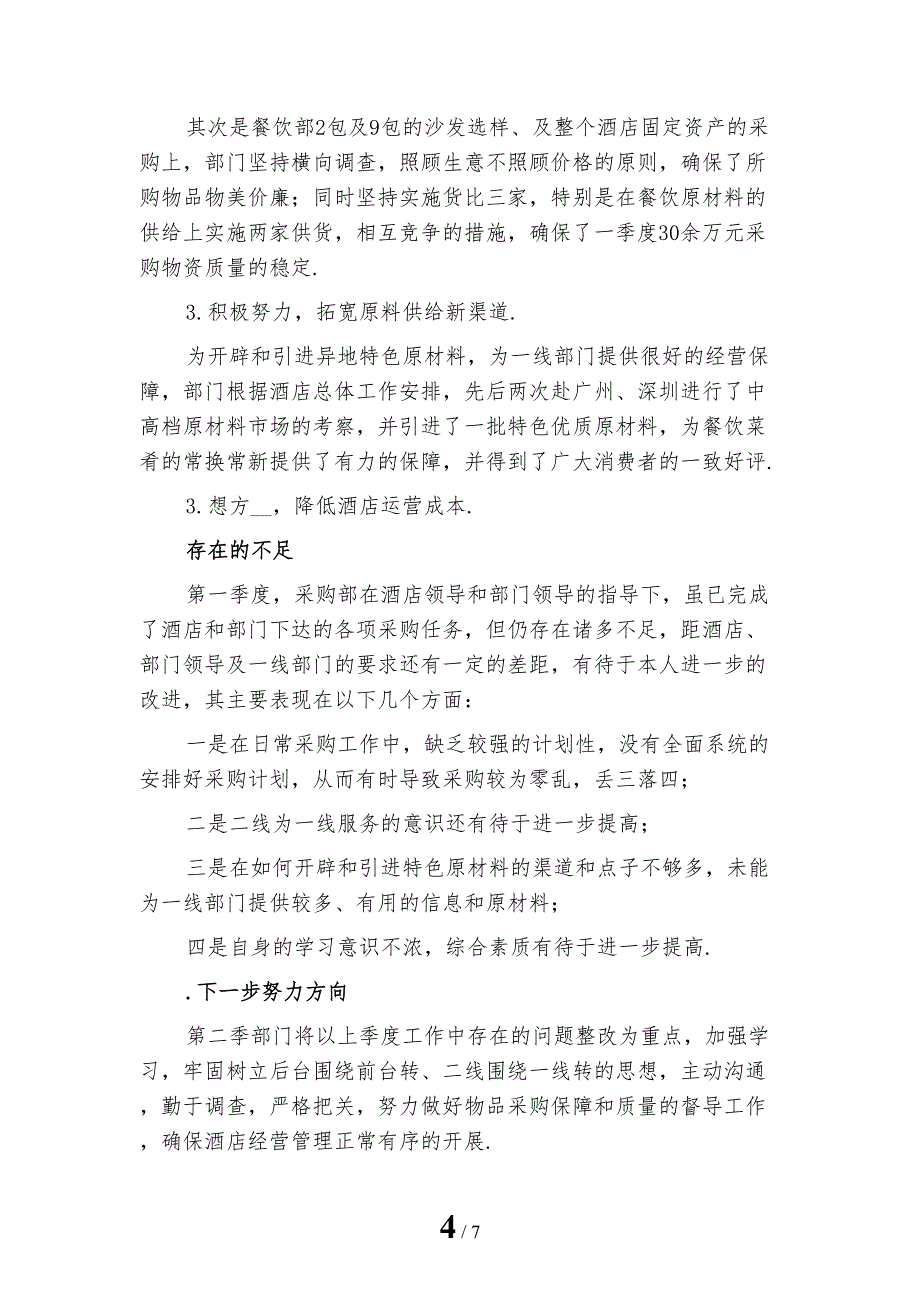 其次是餐饮部2包及9包的沙发选样、及整个酒店固定资产的采购上，部门坚持横向调查，照顾生意不照顾价格的原则，确保了所购物品物美价廉；同时坚持实施货比三家，特别是在餐饮原材料的供给上实施两家供货，相互竞争的措施，确保了一季度30余万元采购物资质量的稳定.

3.积极努力，拓宽原料供给新渠道.

为开辟和引进异地特色原材料，为一线部门提供很好的经营保障，部门根据酒店总体工作安排，先后两次赴广州、深圳进行了中高档原材料市场的考察，并引进了一批特色优质原材料，为餐饮菜肴的常换常新提供了有力的保障，并得到了广大消费者的一致好评.

3.想方__，降低酒店运营成本.

存在的不足

第一季度，采购部在酒店领导和部门领导的指导下，虽已完成了酒店和部门下达的各项采购任务，但仍存在诸多不足，距酒店、部门领导及一线部门的要求还有一定的差距，有待于本人进一步的改进，其主要表现在以下几个方面：

一是在日常采购工作中，缺乏较强的计划性，没有全面系统的安排好采购计划，从而有时导致采购较为零乱，丢三落四；

二是二线为一线服务的意识还有待于进一步提高；

三是在如何开辟和引进特色原材料的渠道和点子不够多，未能为一线部门提供较多、有用的信息和原材料；

四是自身的学习意识不浓，综合素质有待于进一步提高.

.下一步努力方向

第二季部门将以上季度工作中存在的问题整改为重点，加强学习，牢固树立后台围绕前台转、二线围绕一线转的思想，主动沟通，勤于调查，严格把关，努力做好物品采购保障和质量的督导工作，确保酒店经营管理正常有序的开展.

4 / 7